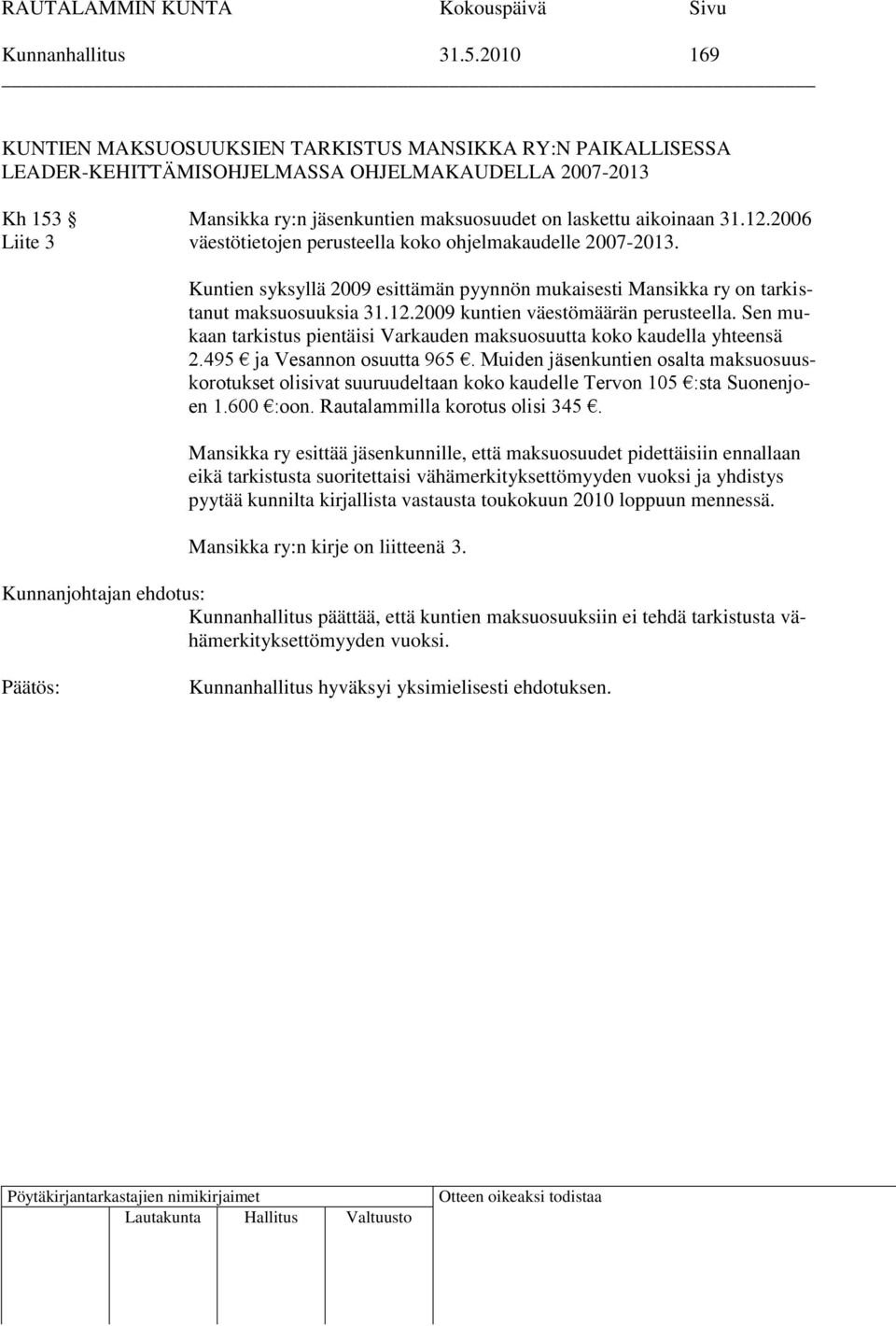 RAUTALAMMIN KUNTA Kokouspäivä Sivu
Kunnanhallitus 31.5.2010 169

KUNTIEN MAKSUOSUUKSIEN TARKISTUS MANSIKKA RY:N PAIKALLISESSA LEADER-KEHITTÄMISOHJELMASSA OHJELMAKAUDELLA 2007-2013

Kh 153 §
Liite 3

Mansikka ry:n jäsenkuntien maksuosuudet on laskettu aikoinaan 31.12.2006 väestötietojen perusteella koko ohjelmakaudelle 2007-2013.

Kuntien syksyllä 2009 esittämän pyynnön mukaisesti Mansikka ry on tarkistanut maksuosuuksia 31.12.2009 kuntien väestömäärän perusteella. Sen mukaan tarkistus pientäisi Varkauden maksuosuutta koko kaudella yhteensä 2.495 € ja Vesannon osuutta 965 €. Muiden jäsenkuntien osalta maksuosuuskorotukset olisivat suuruudeltaan koko kaudelle Tervon 105 €:sta Suonenjoen 1.600 €:oon. Rautalammilla korotus olisi 345 €.

Mansikka ry esittää jäsenkunnille, että maksuosuudet pidettäisiin ennallaan eikä tarkistusta suoritettaisi vähämerkityksettömyyden vuoksi ja yhdistys pyytää kunnilta kirjallista vastausta toukokuun 2010 loppuun mennessä.

Mansikka ry:n kirje on liitteenä 3.

Kunnanjohtajan ehdotus:
Kunnanhallitus päättää, että kuntien maksuosuuksiin ei tehdä tarkistusta vähämerkityksettömyyden vuoksi.

Päätös:
Kunnanhallitus hyväksyi yksimielisesti ehdotuksen.

Pöytäkirjantarkastajien nimikirjaimet
Lautakunta Hallitus Valtuusto

Otteen oikeaksi todistaa